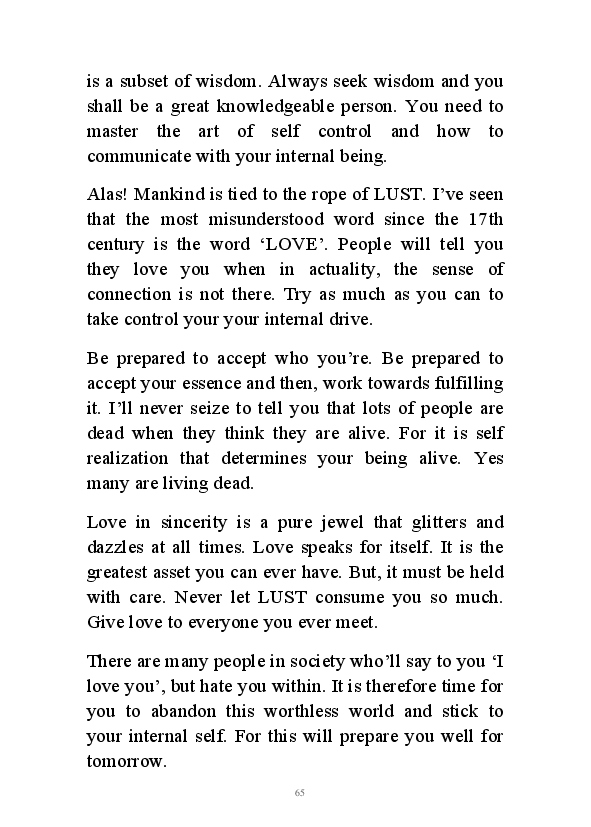 is a subset of wisdom. Always seek wisdom and you shall be a great knowledgeable person. You need to master the art of self control and how to communicate with your internal being.

Alas! Mankind is tied to the rope of LUST. I've seen that the most misunderstood word since the 17th century is the word 'LOVE'. People will tell you they love you when in actuality, the sense of connection is not there. Try as much as you can to take control your your internal drive.

Be prepared to accept who you're. Be prepared to accept your essence and then, work towards fulfilling it. I'll never seize to tell you that lots of people are dead when they think they are alive. For it is self realization that determines your being alive. Yes many are living dead.

Love in sincerity is a pure jewel that glitters and dazzles at all times. Love speaks for itself. It is the greatest asset you can ever have. But, it must be held with care. Never let LUST consume you so much. Give love to everyone you ever meet.

There are many people in society who'll say to you 'I love you', but hate you within. It is therefore time for you to abandon this worthless world and stick to your internal self. For this will prepare you well for tomorrow.

65